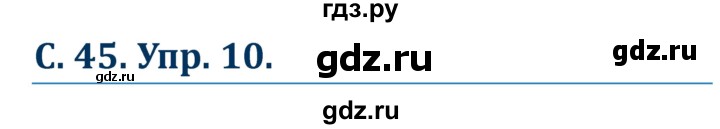 гдз.ру

С. 45. Упр. 10. gdz.ru gdz.ru

gdz.ru

gdz.ru